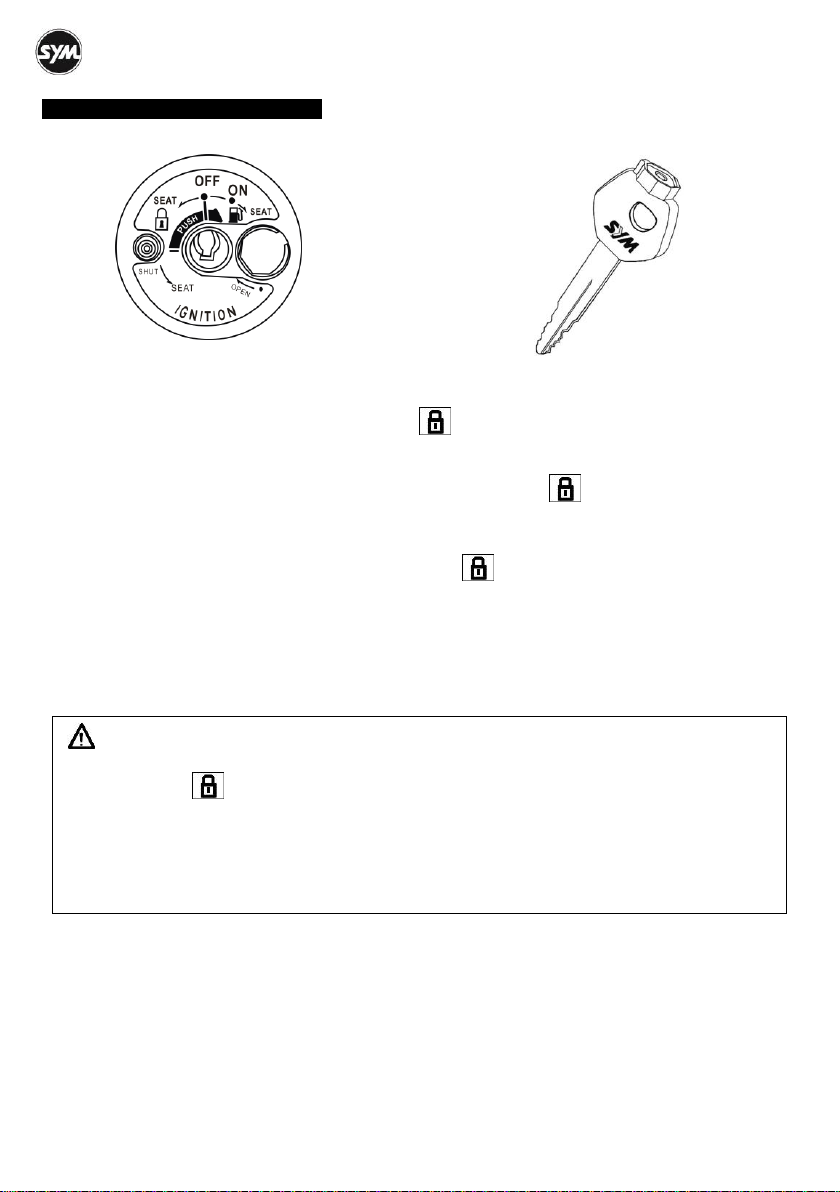 SYM

OFF
ON
SEAT
SEAT
PUSH
SHUT
SEAT
OPEN
IGNITION

SYM